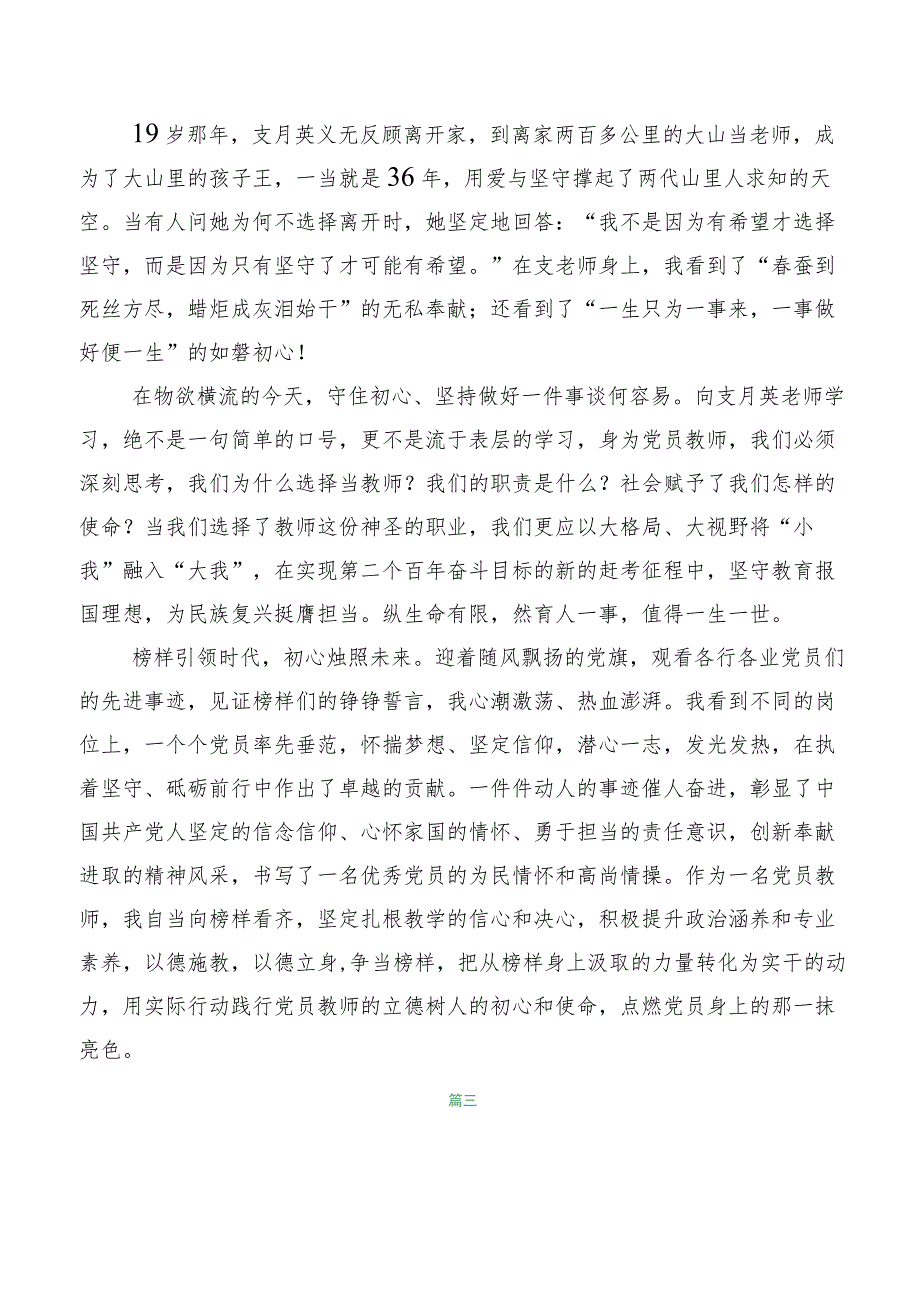 19岁那年，支月英义无反顾离开家，到离家两百多公里的大山当老师，成为了大山里的孩子王，一当就是36年，用爱与坚守撑起了两代山里人求知的天空。当有人问她为何不选择离开时，她坚定地回答：“我不是因为有希望才选择坚守，而是因为只有坚守了才可能有希望。”在支老师身上，我看到了“春蚕到死丝方尽，蜡炬成灰泪始干”的无私奉献；还看到了“一生只为一事来，一事做好便一生”的如磐初心！

在物欲横流的今天，守住初心、坚持做好一件事谈何容易。向支月英老师学习，绝不是一句简单的口号，更不是流于表层的学习，身为党员教师，我们必须深刻思考，我们为什么选择当教师？我们的职责是什么？社会赋予了我们怎样的使命？当我们选择了教师这份神圣的职业，我们更应以大格局、大视野将“小我”融入“大我”，在实现第二个百年奋斗目标的新的赶考征程中，坚守教育报国理想，为民族复兴挺膺担当。纵生命有限，然育人一事，值得一生一世。

榜样引领时代，初心烛照未来。迎着随风飘扬的党旗，观看各行各业党员们的先进事迹，见证榜样们的铮铮誓言，我心潮激荡、热血澎湃。我看到不同的岗位上，一个个党员率先垂范，怀揣梦想、坚定信仰，潜心一志，发光发热，在执着坚守、砥砺前行中作出了卓越的贡献。一件件动人的事迹催人奋进，彰显了中国共产党人坚定的信念信仰、心怀家国的情怀、勇于担当的责任意识，创新奉献进取的精神风采，书写了一名优秀党员的为民情怀和高尚情操。作为一名党员教师，我自当向榜样看齐，坚定扎根教学的信心和决心，积极提升政治涵养和专业素养，以德施教，以德立身，争当榜样，把从榜样身上汲取的力量转化为实干的动力，用实际行动践行党员教师的立德树人的初心和使命，点燃党员身上的那一抹亮色。

篇三